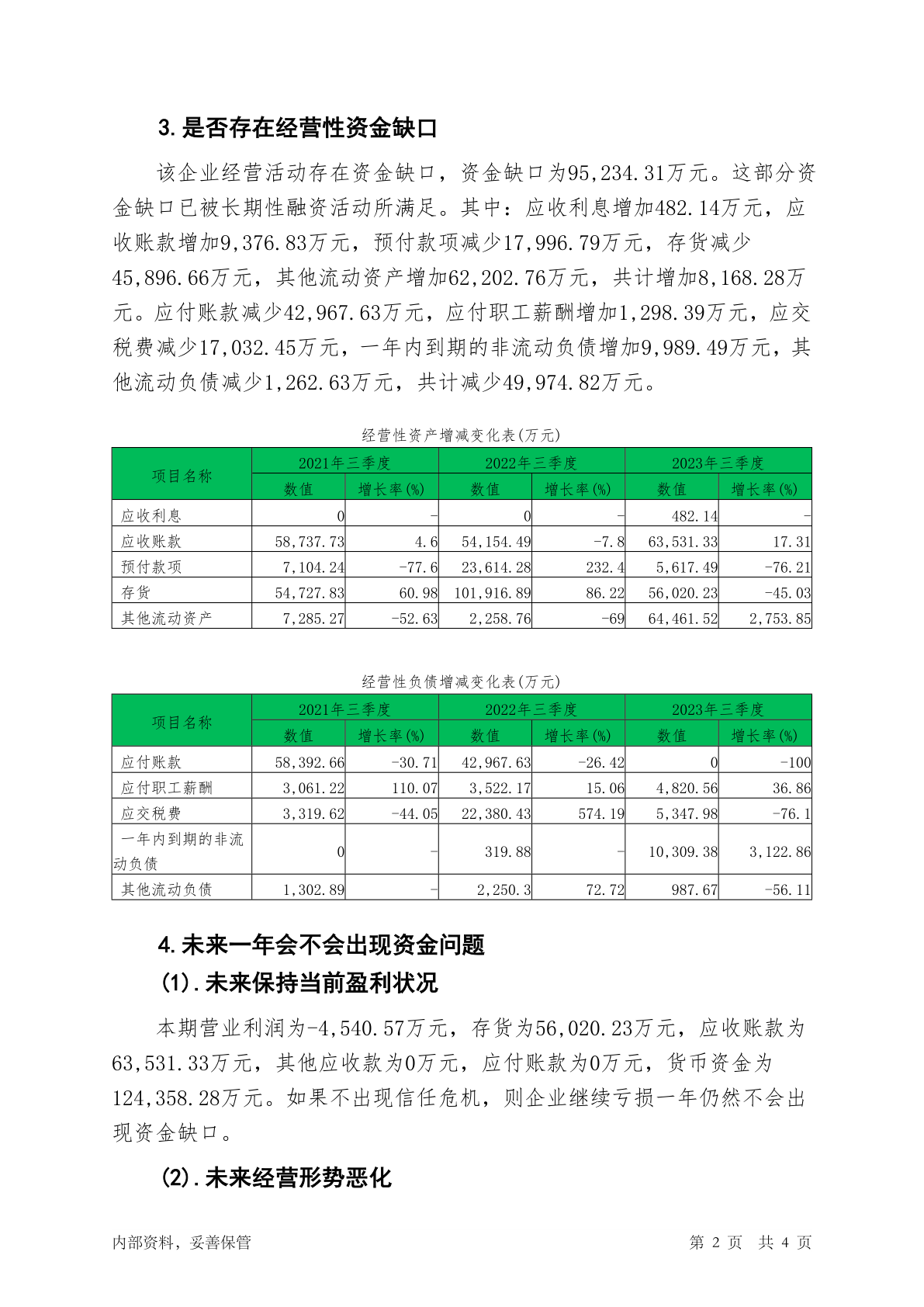 3.是否存在经营性资金缺口

该企业经营活动存在资金缺口，资金缺口为95,234.31万元。这部分资金缺口已被长期性融资活动所满足。其中：应收利息增加482.14万元，应收账款增加9,376.83万元，预付款项减少17,996.79万元，存货减少45,896.66万元，其他流动资产增加62,202.76万元，共计增加8,168.28万元。应付账款减少42,967.63万元，应付职工薪酬增加1,298.39万元，应交税费减少17,032.45万元，一年内到期的非流动负债增加9,989.49万元，其他流动负债减少1,262.63万元，共计减少49,974.82万元。

经营性资产增减变化表(万元)

| 项目名称 | 2021年三季度 数值 | 2021年三季度 增长率(%) | 2022年三季度 数值 | 2022年三季度 增长率(%) | 2023年三季度 数值 | 2023年三季度 增长率(%) |
|---|---|---|---|---|---|---|
| 应收利息 | 0 | - | 0 | - | 482.14 | - |
| 应收账款 | 58,737.73 | 4.6 | 54,154.49 | -7.8 | 63,531.33 | 17.31 |
| 预付款项 | 7,104.24 | -77.6 | 23,614.28 | 232.4 | 5,617.49 | -76.21 |
| 存货 | 54,727.83 | 60.98 | 101,916.89 | 86.22 | 56,020.23 | -45.03 |
| 其他流动资产 | 7,285.27 | -52.63 | 2,258.76 | -69 | 64,461.52 | 2,753.85 |

经营性负债增减变化表(万元)

| 项目名称 | 2021年三季度 数值 | 2021年三季度 增长率(%) | 2022年三季度 数值 | 2022年三季度 增长率(%) | 2023年三季度 数值 | 2023年三季度 增长率(%) |
|---|---|---|---|---|---|---|
| 应付账款 | 58,392.66 | -30.71 | 42,967.63 | -26.42 | 0 | -100 |
| 应付职工薪酬 | 3,061.22 | 110.07 | 3,522.17 | 15.06 | 4,820.56 | 36.86 |
| 应交税费 | 3,319.62 | -44.05 | 22,380.43 | 574.19 | 5,347.98 | -76.1 |
| 一年内到期的非流动负债 | 0 | - | 319.88 | - | 10,309.38 | 3,122.86 |
| 其他流动负债 | 1,302.89 | - | 2,250.3 | 72.72 | 987.67 | -56.11 |

4.未来一年会不会出现资金问题
(1).未来保持当前盈利状况

本期营业利润为-4,540.57万元，存货为56,020.23万元，应收账款为63,531.33万元，其他应收款为0万元，应付账款为0万元，货币资金为124,358.28万元。如果不出现信任危机，则企业继续亏损一年仍然不会出现资金缺口。

(2).未来经营形势恶化

内部资料，妥善保管 第 2 页 共 4 页